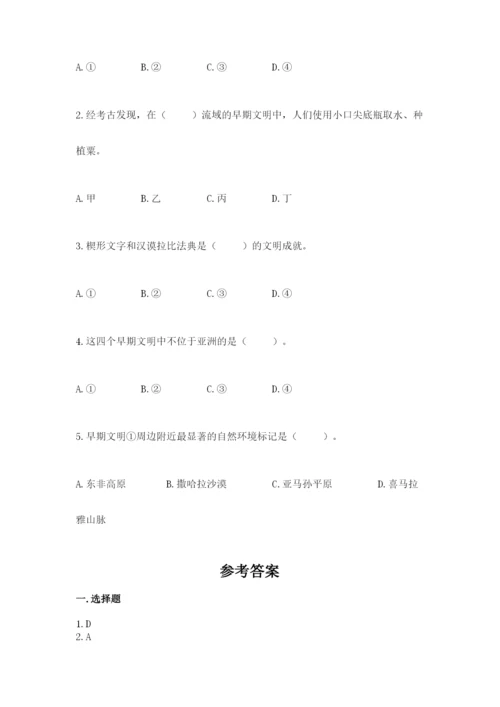 A. ①　　　B. ②　　　C. ③　　　D. ④

2. 经考古发现，在（　　）流域的早期文明中，人们使用小口尖底瓶取水、种植粟。

A. 甲　　　B. 乙　　　C. 丙　　　D. 丁

3. 楔形文字和汉谟拉比法典是（　　）的文明成就。

A. ①　　　B. ②　　　C. ③　　　D. ④

4. 这四个早期文明中不位于亚洲的是（　　）。

A. ①　　　B. ②　　　C. ③　　　D. ④

5. 早期文明①周边附近最显著的自然环境标记是（　　）。

A. 东非高原　　　B. 撒哈拉沙漠　　　C. 亚马孙平原　　　D. 喜马拉雅山脉

参考答案

一. 选择题

1. D
2. A